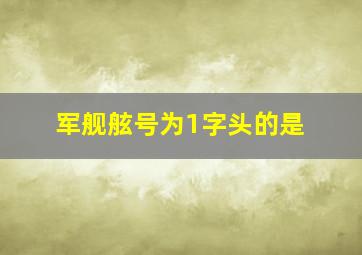 军舰舷号为1字头的是